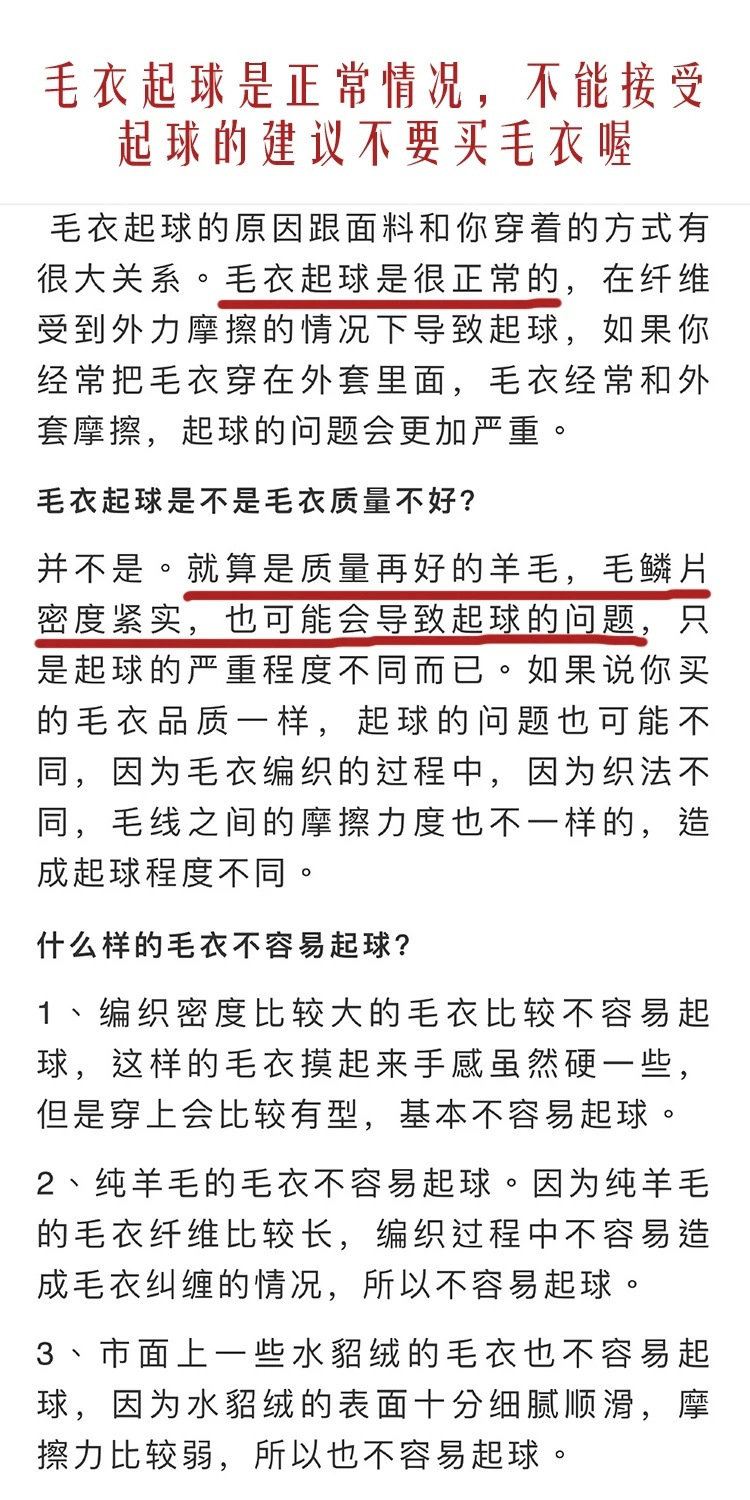 毛衣起球是正常情况，不能接受起球的建议不要买毛衣喔

毛衣起球的原因跟面料和你穿着的方式有很大关系。毛衣起球是很正常的，在纤维受到外力摩擦的情况下导致起球，如果你经常把毛衣穿在外套里面，毛衣经常和外套摩擦，起球的问题会更加严重。

毛衣起球是不是毛衣质量不好?

并不是。就算是质量再好的羊毛，毛鳞片密度紧实，也可能会导致起球的问题，只是起球的严重程度不同而已。如果说你买的毛衣品质一样，起球的问题也可能不同，因为毛衣编织的过程中，因为织法不同，毛线之间的摩擦力度也不一样的，造成起球程度不同。

什么样的毛衣不容易起球?

1、编织密度比较大的毛衣比较不容易起球，这样的毛衣摸起来手感虽然硬一些，但是穿上会比较有型，基本不容易起球。

2、纯羊毛的毛衣不容易起球。因为纯羊毛的毛衣纤维比较长，编织过程中不容易造成毛衣纠缠的情况，所以不容易起球。

3、市面上一些水貂绒的毛衣也不容易起球，因为水貂绒的表面十分细腻顺滑，摩擦力比较弱，所以也不容易起球。